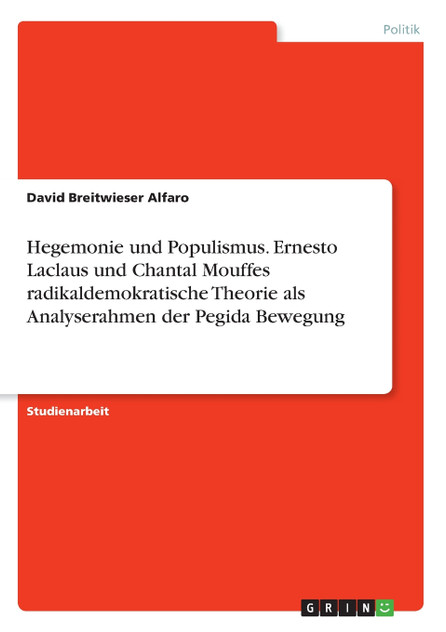 Politik

David Breitwieser Alfaro

Hegemonie und Populismus. Ernesto Laclaus und Chantal Mouffes radikaldemokratische Theorie als Analyserahmen der Pegida Bewegung

Studienarbeit

GRIN